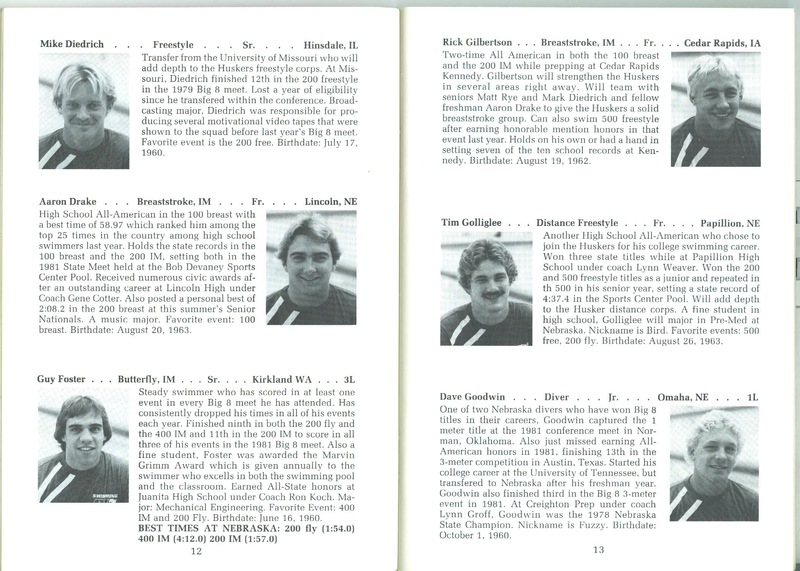 Mike Diedrich . . . Freestyle . . . Sr. . . . Hinsdale, IL
Transfer from the University of Missouri who will add depth to the Huskers freestyle corps. At Missouri, Diedrich finished 12th in the 200 freestyle in the 1979 Big 8 meet. Lost a year of eligibility since he transfered within the conference. Broadcasting major, Diedrich was responsible for producing several motivational video tapes that were shown to the squad before last year's Big 8 meet. Favorite event is the 200 free. Birthdate: July 17, 1960.

Aaron Drake . . . Breaststroke, IM . . . Fr. . . . Lincoln, NE
High School All-American in the 100 breast with a best time of 58.97 which ranked him among the top 25 times in the country among high school swimmers last year. Holds the state records in the 100 breast and the 200 IM, setting both in the 1981 State Meet held at the Bob Devaney Sports Center Pool. Received numerous civic awards after an outstanding career at Lincoln High under Coach Gene Cotter. Also posted a personal best of 2:08.2 in the 200 breast at this summer's Senior Nationals. A music major. Favorite event: 100 breast. Birthdate: August 20, 1963.

Guy Foster . . . Butterfly, IM . . . Sr. . . . Kirkland WA . . . 3L
Steady swimmer who has scored in at least one event in every Big 8 meet he has attended. Has consistently dropped his times in all of his events each year. Finished ninth in both the 200 fly and the 400 IM and 11th in the 200 IM to score in all three of his events in the 1981 Big 8 meet. Also a fine student, Foster was awarded the Marvin Grimm Award which is given annually to the swimmer who excells in both the swimming pool and the classroom. Earned All-State honors at Juanita High School under Coach Ron Koch. Major: Mechanical Engineering. Favorite Event: 400 IM and 200 Fly. Birthdate: June 16, 1960.
BEST TIMES AT NEBRASKA: 200 fly (1:54.0) 400 IM (4:12.0) 200 IM (1:57.0)

12

Rick Gilbertson . . . Breaststroke, IM . . . Fr. . . . Cedar Rapids, IA
Two-time All American in both the 100 breast and the 200 IM while prepping at Cedar Rapids Kennedy. Gilbertson will strengthen the Huskers in several areas right away. Will team with seniors Matt Rye and Mark Diedrich and fellow freshman Aaron Drake to give the Huskers a solid breaststroke group. Can also swim 500 freestyle after earning honorable mention honors in that event last year. Holds on his own or had a hand in setting seven of the ten school records at Kennedy. Birthdate: August 19, 1962.

Tim Golliglee . . . Distance Freestyle . . . Fr. . . . Papillion, NE
Another High School All-American who chose to join the Huskers for his college swimming career. Won three state titles while at Papillion High School under coach Lynn Weaver. Won the 200 and 500 freestyle titles as a junior and repeated in th 500 in his senior year, setting a state record of 4:37.4 in the Sports Center Pool. Will add depth to the Husker distance corps. A fine student in high school, Golliglee will major in Pre-Med at Nebraska. Nickname is Bird. Favorite events: 500 free, 200 fly. Birthdate: August 26, 1963.

Dave Goodwin . . . Diver . . . Jr. . . . Omaha, NE . . . 1L
One of two Nebraska divers who have won Big 8 titles in their careers, Goodwin captured the 1 meter title at the 1981 conference meet in Norman, Oklahoma. Also just missed earning All-American honors in 1981, finishing 13th in the 3-meter competition in Austin, Texas. Started his college career at the University of Tennessee, but transfered to Nebraska after his freshman year. Goodwin also finished third in the Big 8 3-meter event in 1981. At Creighton Prep under coach Lynn Groff, Goodwin was the 1978 Nebraska State Champion. Nickname is Fuzzy. Birthdate: October 1, 1960.

13